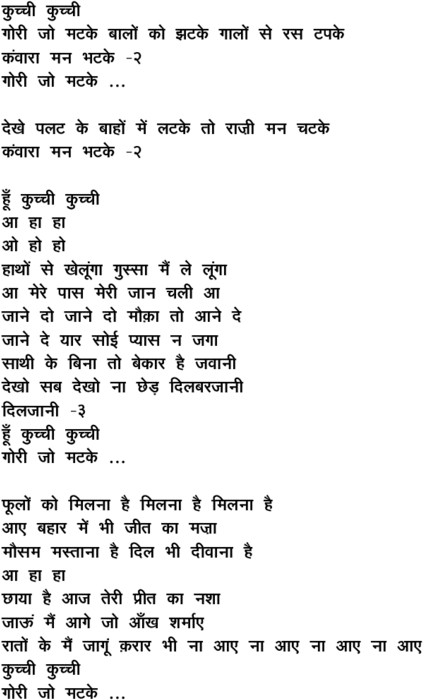 कुच्ची कुच्ची
गोरी जो मटके बालों को झटके गालों से रस टपके
कंवारा मन भटके -२
गोरी जो मटके ...

देखे पलट के बाहों में लटके तो राज़ी मन चटके
कंवारा मन भटके -२

हूँ कुच्ची कुच्ची
आ हा हा
ओ हो हो
हाथों से खेलूंगा गुस्सा मैं ले लूंगा
आ मेरे पास मेरी जान चली आ
जाने दो जाने दो मौक़ा तो आने दे
जाने दे यार सोई प्यास न जगा
साथी के बिना तो बेकार है जवानी
देखो सब देखो ना छेड़ दिलबरजानी
दिलजानी -३
हूँ कुच्ची कुच्ची
गोरी जो मटके ...

फूलों को मिलना है मिलना है मिलना है
आए बहार में भी जीत का मज़ा
मौसम मस्ताना है दिल भी दीवाना है
आ हा हा
छाया है आज तेरी प्रीत का नशा
जाऊं मैं आगे जो आँख शर्माए
रातों के मैं जागूं क़रार भी ना आए ना आए ना आए ना आए
कुच्ची कुच्ची
गोरी जो मटके ...